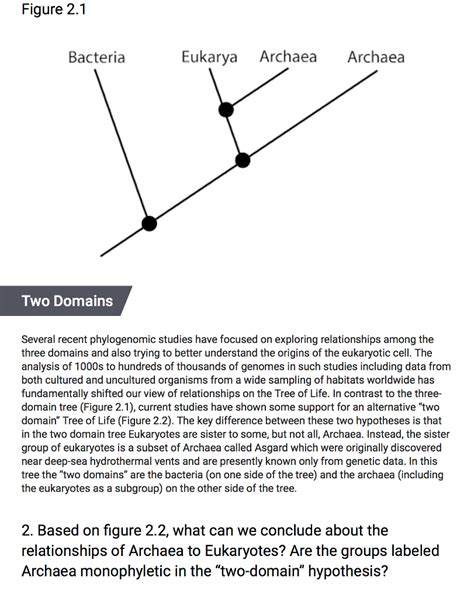 Figure 2.1

Bacteria

Eukarya

Archaea

Archaea

Two Domains

Several recent phylogenomic studies have focused on exploring relationships among the three domains and also trying to better understand the origins of the eukaryotic cell. The analysis of 1000s to hundreds of thousands of genomes in such studies including data from both cultured and uncultured organisms from a wide sampling of habitats worldwide has fundamentally shifted our view of relationships on the Tree of Life. In contrast to the three-domain tree (Figure 2.1), current studies have shown some support for an alternative "two domain" Tree of Life (Figure 2.2). The key difference between these two hypotheses is that in the two domain tree Eukaryotes are sister to some, but not all, Archaea. Instead, the sister group of eukaryotes is a subset of Archaea called Asgard which were originally discovered near deep-sea hydrothermal vents and are presently known only from genetic data. In this tree the "two domains" are the bacteria (on one side of the tree) and the archaea (including the eukaryotes as a subgroup) on the other side of the tree.

2. Based on figure 2.2, what can we conclude about the relationships of Archaea to Eukaryotes? Are the groups labeled Archaea monophyletic in the "two-domain" hypothesis?